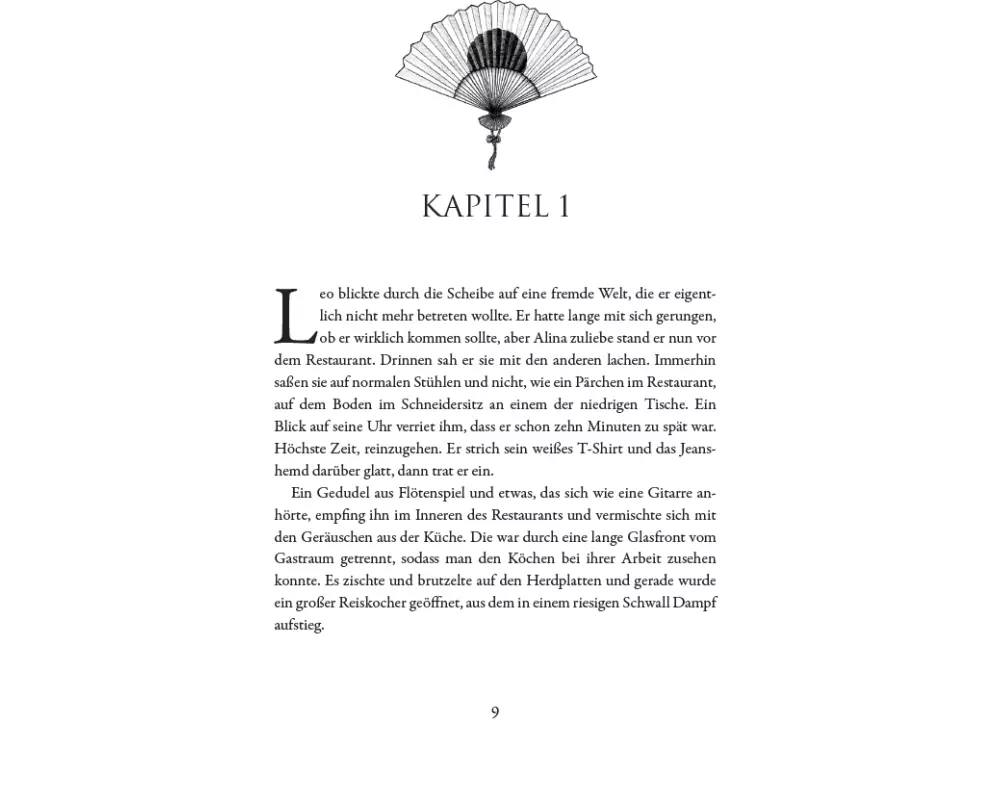 KAPITEL 1

Leo blickte durch die Scheibe auf eine fremde Welt, die er eigentlich nicht mehr betreten wollte. Er hatte lange mit sich gerungen, ob er wirklich kommen sollte, aber Alina zuliebe stand er nun vor dem Restaurant. Drinnen sah er sie mit den anderen lachen. Immerhin saßen sie auf normalen Stühlen und nicht, wie ein Pärchen im Restaurant, auf dem Boden im Schneidersitz an einem der niedrigen Tische. Ein Blick auf seine Uhr verriet ihm, dass er schon zehn Minuten zu spät war. Höchste Zeit, reinzugehen. Er strich sein weißes T-Shirt und das Jeanshemd darüber glatt, dann trat er ein.

Ein Gedudel aus Flötenspiel und etwas, das sich wie eine Gitarre anhörte, empfing ihn im Inneren des Restaurants und vermischte sich mit den Geräuschen aus der Küche. Die war durch eine lange Glasfront vom Gastraum getrennt, sodass man den Köchen bei ihrer Arbeit zusehen konnte. Es zischte und brutzelte auf den Herdplatten und gerade wurde ein großer Reiskocher geöffnet, aus dem in einem riesigen Schwall Dampf aufstieg.

9